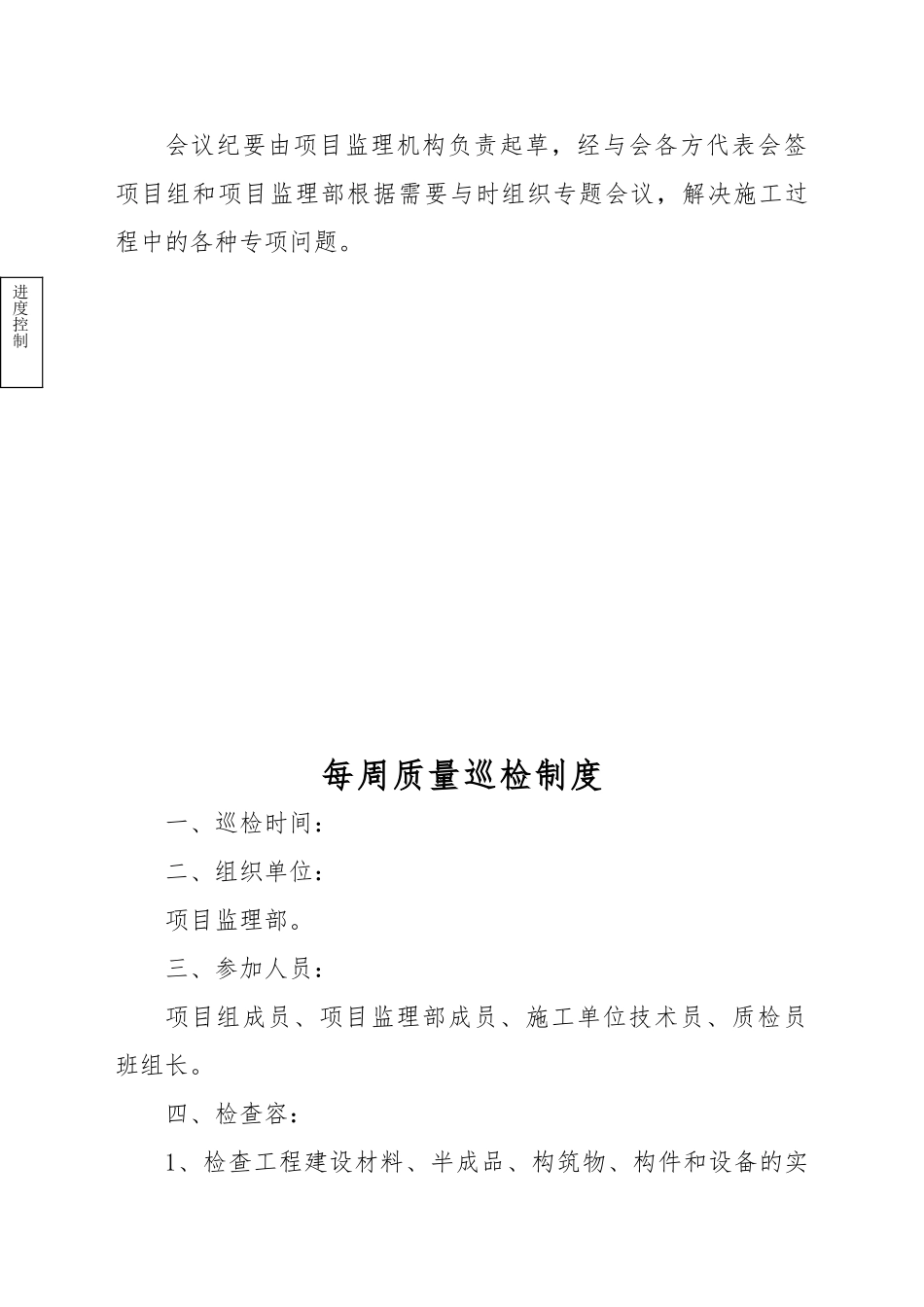 会议纪要由项目监理机构负责起草，经与会各方代表会签项目组和项目监理部根据需要与时组织专题会议，解决施工过程中的各种专项问题。

进度控制

每周质量巡检制度

一、巡检时间：

二、组织单位：

项目监理部。

三、参加人员：

项目组成员、项目监理部成员、施工单位技术员、质检员班组长。

四、检查容：

1、检查工程建设材料、半成品、构筑物、构件和设备的实